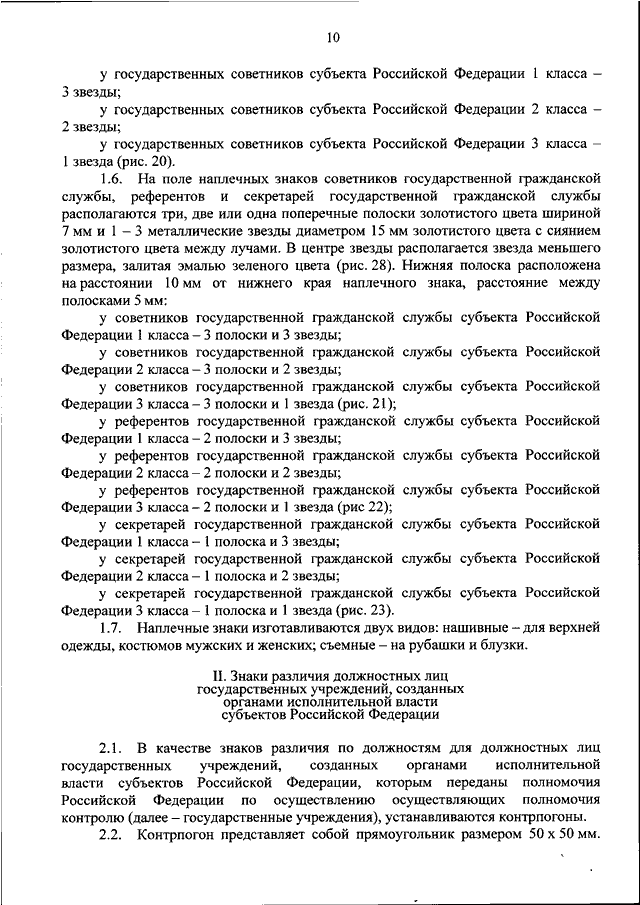 10

у государственных советников субъекта Российской Федерации 1 класса – 3 звезды;

у государственных советников субъекта Российской Федерации 2 класса – 2 звезды;

у государственных советников субъекта Российской Федерации 3 класса – 1 звезда (рис. 20).

1.6. На поле наплечных знаков советников государственной гражданской службы, референтов и секретарей государственной гражданской службы располагаются три, две или одна поперечные полоски золотистого цвета шириной 7 мм и 1 – 3 металлические звезды диаметром 15 мм золотистого цвета с сиянием золотистого цвета между лучами. В центре звезды располагается звезда меньшего размера, залитая эмалью зеленого цвета (рис. 28). Нижняя полоска расположена на расстоянии 10 мм от нижнего края наплечного знака, расстояние между полосками 5 мм:

у советников государственной гражданской службы субъекта Российской Федерации 1 класса – 3 полоски и 3 звезды;

у советников государственной гражданской службы субъекта Российской Федерации 2 класса – 3 полоски и 2 звезды;

у советников государственной гражданской службы субъекта Российской Федерации 3 класса – 3 полоски и 1 звезда (рис. 21);

у референтов государственной гражданской службы субъекта Российской Федерации 1 класса – 2 полоски и 3 звезды;

у референтов государственной гражданской службы субъекта Российской Федерации 2 класса – 2 полоски и 2 звезды;

у референтов государственной гражданской службы субъекта Российской Федерации 3 класса – 2 полоски и 1 звезда (рис 22);

у секретарей государственной гражданской службы субъекта Российской Федерации 1 класса – 1 полоска и 3 звезды;

у секретарей государственной гражданской службы субъекта Российской Федерации 2 класса – 1 полоска и 2 звезды;

у секретарей государственной гражданской службы субъекта Российской Федерации 3 класса – 1 полоска и 1 звезда (рис. 23).

1.7. Наплечные знаки изготавливаются двух видов: нашивные – для верхней одежды, костюмов мужских и женских; съемные – на рубашки и блузки.

II. Знаки различия должностных лиц государственных учреждений, созданных органами исполнительной власти субъектов Российской Федерации

2.1. В качестве знаков различия по должностям для должностных лиц государственных учреждений, созданных органами исполнительной власти субъектов Российской Федерации, которым переданы полномочия Российской Федерации по осуществлению осуществляющих полномочия контролю (далее – государственные учреждения), устанавливаются контрпогоны.

2.2. Контрпогон представляет собой прямоугольник размером 50 х 50 мм.